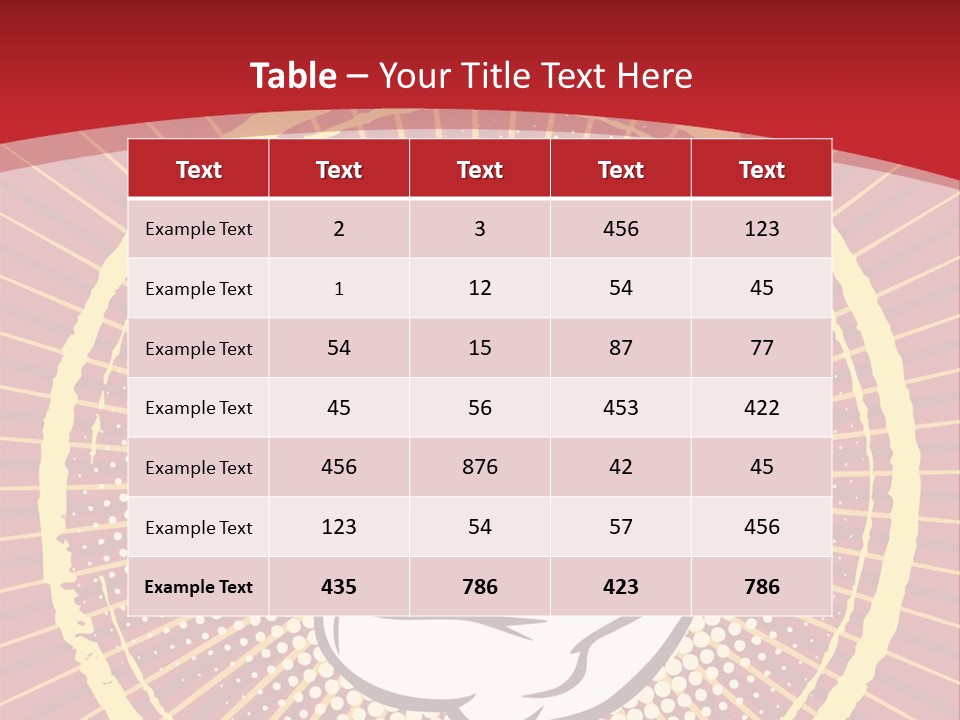 Table – Your Title Text Here

| Text | Text | Text | Text | Text |
|---|---|---|---|---|
| Example Text | 2 | 3 | 456 | 123 |
| Example Text | 1 | 12 | 54 | 45 |
| Example Text | 54 | 15 | 87 | 77 |
| Example Text | 45 | 56 | 453 | 422 |
| Example Text | 456 | 876 | 42 | 45 |
| Example Text | 123 | 54 | 57 | 456 |
| Example Text | 435 | 786 | 423 | 786 |